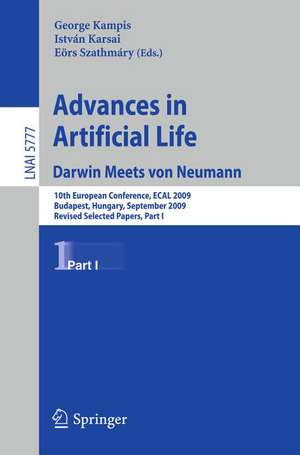 George Kampis
István Karsai
Eörs Szathmáry (Eds.)

LNAI 5777

Advances in Artificial Life

Darwin Meets von Neumann

10th European Conference, ECAL 2009
Budapest, Hungary, September 2009
Revised Selected Papers, Part I

1 Part I

Springer